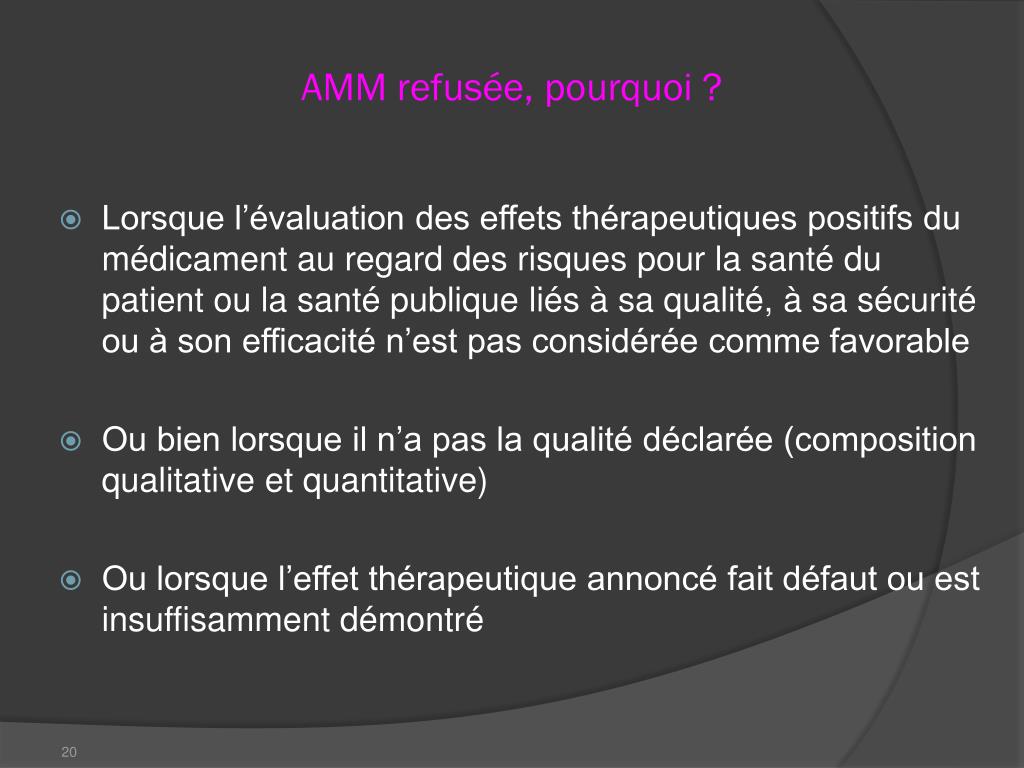 AMM refusée, pourquoi ?

• Lorsque l'évaluation des effets thérapeutiques positifs du médicament au regard des risques pour la santé du patient ou la santé publique liés à sa qualité, à sa sécurité ou à son efficacité n'est pas considérée comme favorable

• Ou bien lorsque il n'a pas la qualité déclarée (composition qualitative et quantitative)

• Ou lorsque l'effet thérapeutique annoncé fait défaut ou est insuffisamment démontré

20